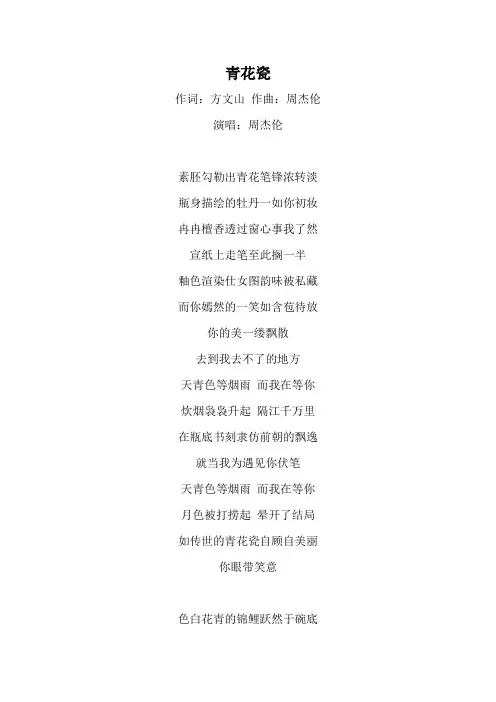 青花瓷

作词：方文山 作曲：周杰伦

演唱：周杰伦

素胚勾勒出青花笔锋浓转淡
瓶身描绘的牡丹一如你初妆
冉冉檀香透过窗心事我了然
宣纸上走笔至此搁一半
釉色渲染仕女图韵味被私藏
而你嫣然的一笑如含苞待放
你的美一缕飘散
去到我去不了的地方
天青色等烟雨 而我在等你
炊烟袅袅升起 隔江千万里
在瓶底书刻隶仿前朝的飘逸
就当我为遇见你伏笔
天青色等烟雨 而我在等你
月色被打捞起 晕开了结局
如传世的青花瓷自顾自美丽
你眼带笑意

色白花青的锦鲤跃然于碗底